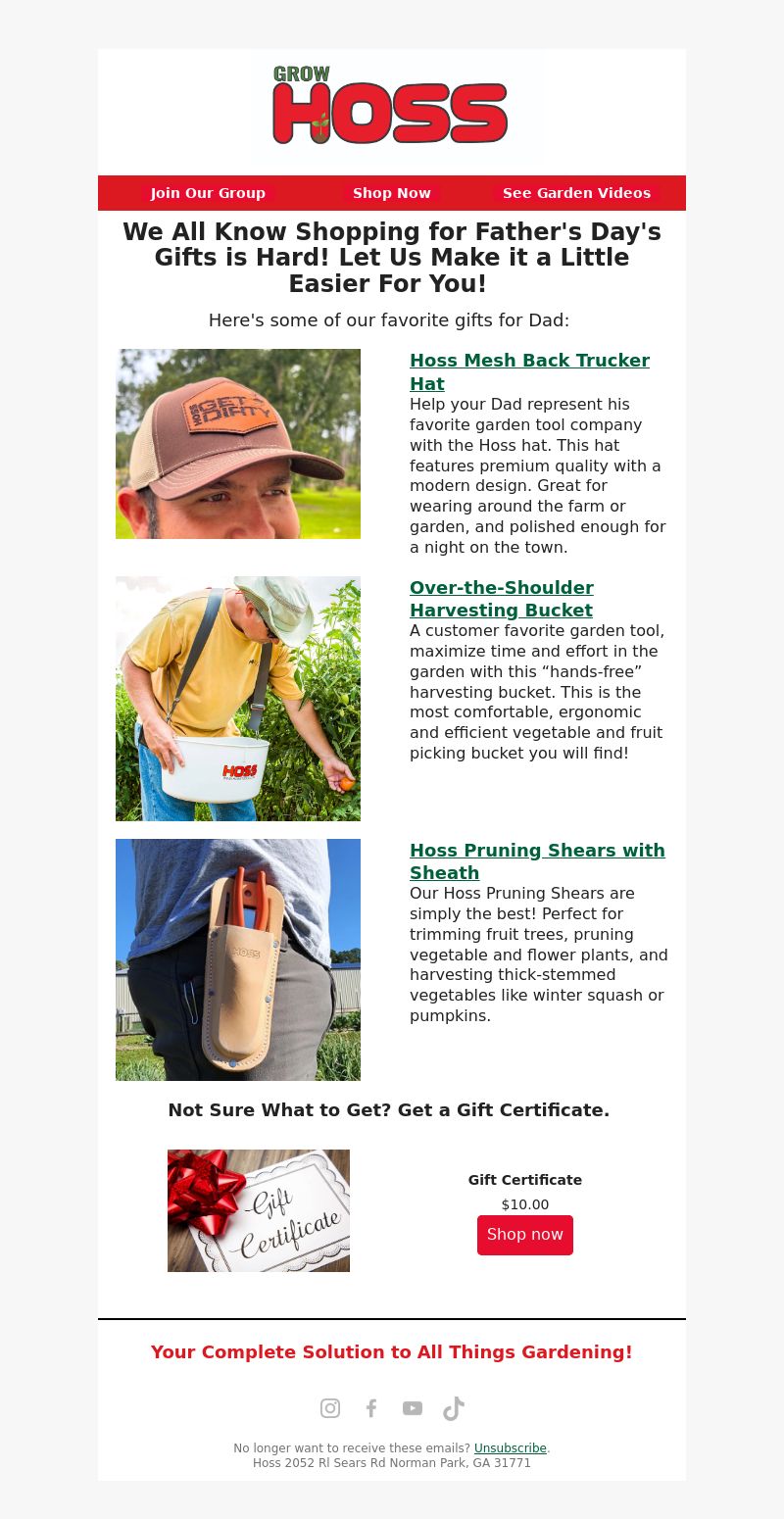 GROW
HOSS

Join Our Group Shop Now See Garden Videos

We All Know Shopping for Father's Day's Gifts is Hard! Let Us Make it a Little Easier For You!

Here's some of our favorite gifts for Dad:

GET DIRTY

Hoss Mesh Back Trucker Hat
Help your Dad represent his favorite garden tool company with the Hoss hat. This hat features premium quality with a modern design. Great for wearing around the farm or garden, and polished enough for a night on the town.

HOSS

Over-the-Shoulder Harvesting Bucket
A customer favorite garden tool, maximize time and effort in the garden with this “hands-free” harvesting bucket. This is the most comfortable, ergonomic and efficient vegetable and fruit picking bucket you will find!

HOSS

Hoss Pruning Shears with Sheath
Our Hoss Pruning Shears are simply the best! Perfect for trimming fruit trees, pruning vegetable and flower plants, and harvesting thick-stemmed vegetables like winter squash or pumpkins.

Not Sure What to Get? Get a Gift Certificate.

Gift Certificate

Gift Certificate
$10.00
Shop now

Your Complete Solution to All Things Gardening!

No longer want to receive these emails? Unsubscribe.
Hoss 2052 Rl Sears Rd Norman Park, GA 31771